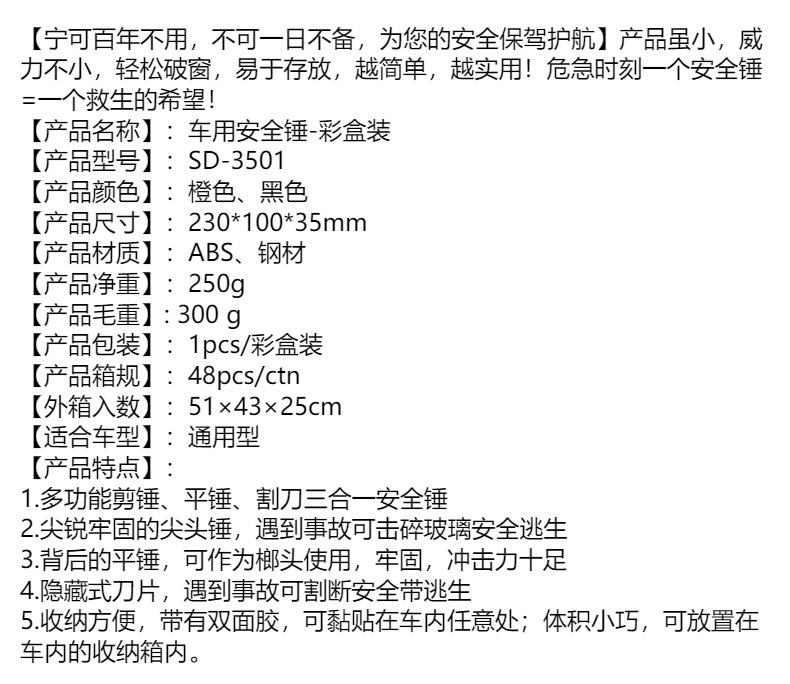 【宁可百年不用，不可一日不备，为您的安全保驾护航】产品虽小，威力不小，轻松破窗，易于存放，越简单，越实用！危急时刻一个安全锤=一个救生的希望！

【产品名称】：车用安全锤-彩盒装
【产品型号】：SD-3501
【产品颜色】：橙色、黑色
【产品尺寸】：230*100*35mm
【产品材质】：ABS、钢材
【产品净重】：250g
【产品毛重】：300 g
【产品包装】：1pcs/彩盒装
【产品箱规】：48pcs/ctn
【外箱入数】：51×43×25cm
【适合车型】：通用型
【产品特点】：
1.多功能剪锤、平锤、割刀三合一安全锤
2.尖锐牢固的尖头锤，遇到事故可击碎玻璃安全逃生
3.背后的平锤，可作为榔头使用，牢固，冲击力十足
4.隐藏式刀片，遇到事故可割断安全带逃生
5.收纳方便，带有双面胶，可黏贴在车内任意处；体积小巧，可放置在车内的收纳箱内。